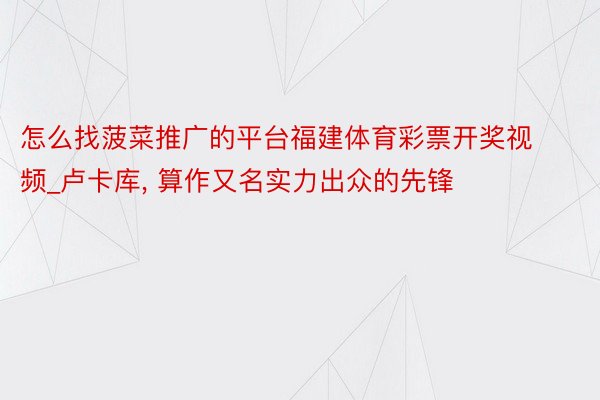 怎么找菠菜推广的平台福建体育彩票开奖视频_卢卡库, 算作又名实力出众的先锋